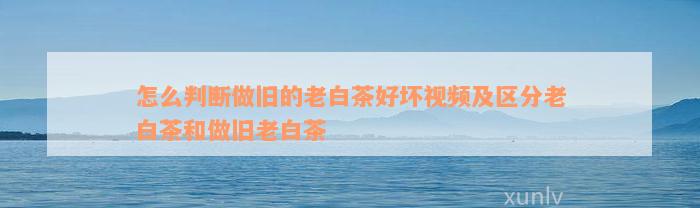 怎么判断做旧的老白茶好坏视频及区分老白茶和做旧老白茶

xunlv